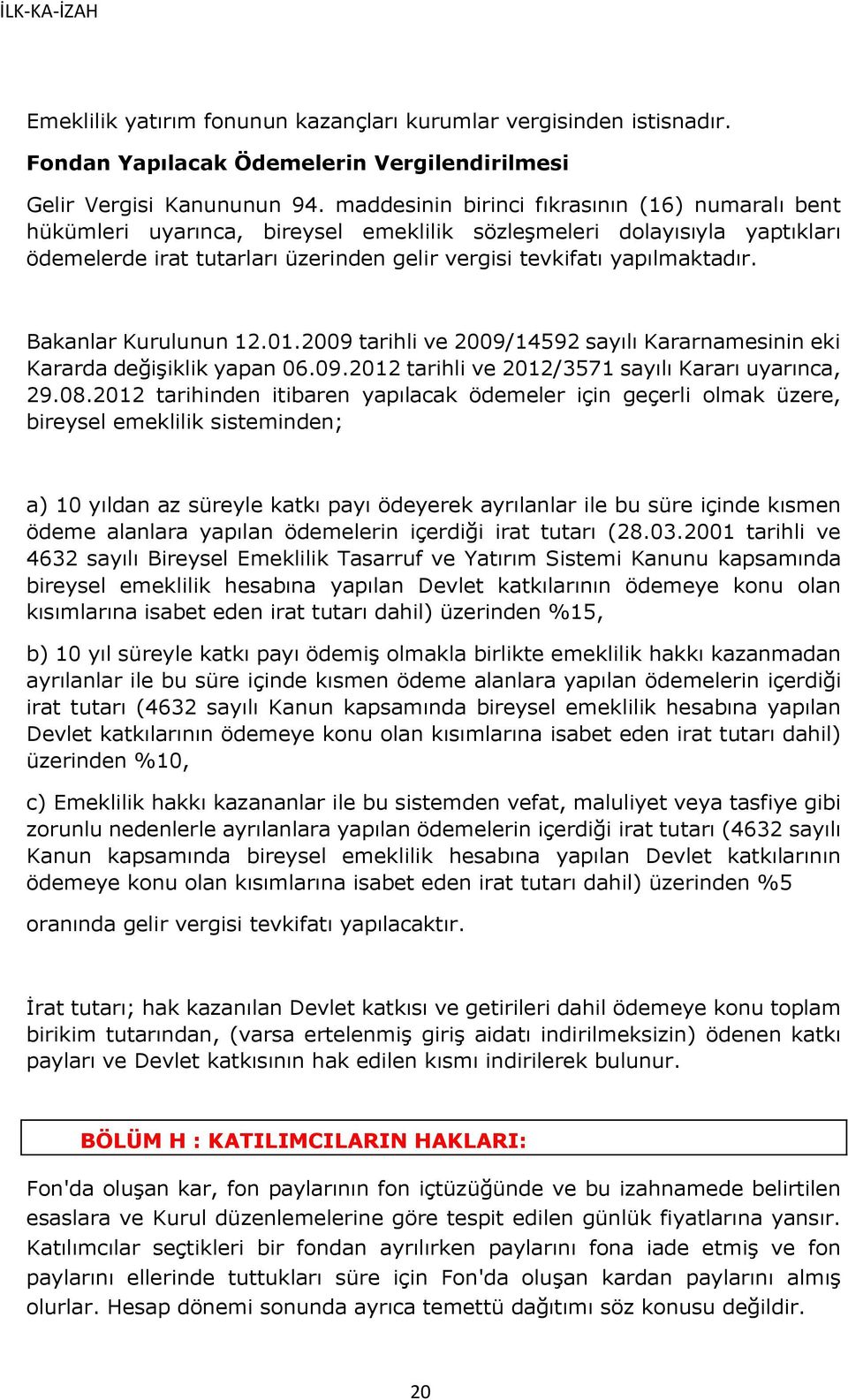 İLK-KA-İZAH

Emeklilik yatırım fonunun kazançları kurumlar vergisinden istisnadır.

Fondan Yapılacak Ödemelerin Vergilendirilmesi

Gelir Vergisi Kanununun 94. maddesinin birinci fıkrasının (16) numaralı bent hükümleri uyarınca, bireysel emeklilik sözleşmeleri dolayısıyla yaptıkları ödemelerde irat tutarları üzerinden gelir vergisi tevkifatı yapılmaktadır.

Bakanlar Kurulunun 12.01.2009 tarihli ve 2009/14592 sayılı Kararnamesinin eki Kararda değişiklik yapan 06.09.2012 tarihli ve 2012/3571 sayılı Kararı uyarınca, 29.08.2012 tarihinden itibaren yapılacak ödemeler için geçerli olmak üzere, bireysel emeklilik sisteminden;

a) 10 yıldan az süreyle katkı payı ödeyerek ayrılanlar ile bu süre içinde kısmen ödeme alanlara yapılan ödemelerin içerdiği irat tutarı (28.03.2001 tarihli ve 4632 sayılı Bireysel Emeklilik Tasarruf ve Yatırım Sistemi Kanunu kapsamında bireysel emeklilik hesabına yapılan Devlet katkılarının ödemeye konu olan kısımlarına isabet eden irat tutarı dahil) üzerinden %15,

b) 10 yıl süreyle katkı payı ödemiş olmakla birlikte emeklilik hakkı kazanmadan ayrılanlar ile bu süre içinde kısmen ödeme alanlara yapılan ödemelerin içerdiği irat tutarı (4632 sayılı Kanun kapsamında bireysel emeklilik hesabına yapılan Devlet katkılarının ödemeye konu olan kısımlarına isabet eden irat tutarı dahil) üzerinden %10,

c) Emeklilik hakkı kazananlar ile bu sistemden vefat, maluliyet veya tasfiye gibi zorunlu nedenlerle ayrılanlara yapılan ödemelerin içerdiği irat tutarı (4632 sayılı Kanun kapsamında bireysel emeklilik hesabına yapılan Devlet katkılarının ödemeye konu olan kısımlarına isabet eden irat tutarı dahil) üzerinden %5

oranında gelir vergisi tevkifatı yapılacaktır.

İrat tutarı; hak kazanılan Devlet katkısı ve getirileri dahil ödemeye konu toplam birikim tutarından, (varsa ertelenmiş giriş aidatı indirilmeksizin) ödenen katkı payları ve Devlet katkısının hak edilen kısmı indirilerek bulunur.

BÖLÜM H : KATILIMCILARIN HAKLARI:

Fon'da oluşan kar, fon paylarının fon içtüzüğünde ve bu izahnamede belirtilen esaslara ve Kurul düzenlemelerine göre tespit edilen günlük fiyatlarına yansır. Katılımcılar seçtikleri bir fondan ayrılırken paylarını fona iade etmiş ve fon paylarını ellerinde tuttukları süre için Fon'da oluşan kardan paylarını almış olurlar. Hesap dönemi sonunda ayrıca temettü dağıtımı söz konusu değildir.

20